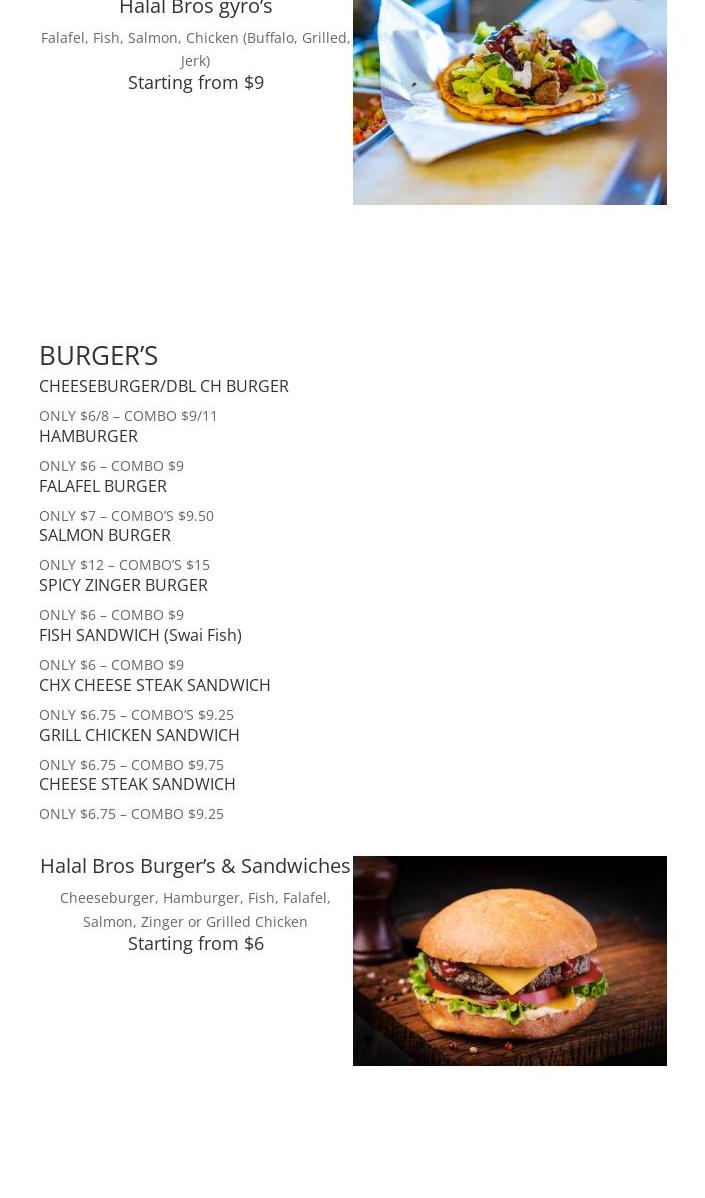 Halal Bros gyro's

Falafel, Fish, Salmon, Chicken (Buffalo, Grilled, Jerk)

Starting from $9

BURGER'S

CHEESEBURGER/DBL CH BURGER

ONLY $6/8 – COMBO $9/11

HAMBURGER

ONLY $6 – COMBO $9

FALAFEL BURGER

ONLY $7 – COMBO'S $9.50

SALMON BURGER

ONLY $12 – COMBO'S $15

SPICY ZINGER BURGER

ONLY $6 – COMBO $9

FISH SANDWICH (Swai Fish)

ONLY $6 – COMBO $9

CHX CHEESE STEAK SANDWICH

ONLY $6.75 – COMBO'S $9.25

GRILL CHICKEN SANDWICH

ONLY $6.75 – COMBO $9.75

CHEESE STEAK SANDWICH

ONLY $6.75 – COMBO $9.25

Halal Bros Burger's & Sandwiches

Cheeseburger, Hamburger, Fish, Falafel, Salmon, Zinger or Grilled Chicken

Starting from $6